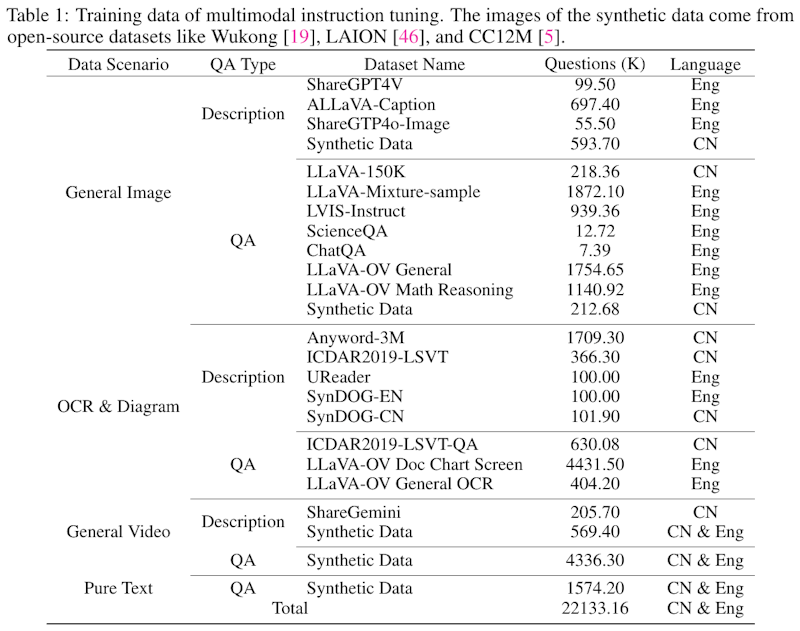 Table 1: Training data of multimodal instruction tuning. The images of the synthetic data come from open-source datasets like Wukong [19], LAION [46], and CC12M [5].

| Data Scenario | QA Type | Dataset Name | Questions (K) | Language |
|---|---|---|---|---|
| General Image | Description | ShareGPT4V | 99.50 | Eng |
| | | ALLaVA-Caption | 697.40 | Eng |
| | | ShareGTP4o-Image | 55.50 | Eng |
| | | Synthetic Data | 593.70 | CN |
| | QA | LLaVA-150K | 218.36 | CN |
| | | LLaVA-Mixture-sample | 1872.10 | Eng |
| | | LVIS-Instruct | 939.36 | Eng |
| | | ScienceQA | 12.72 | Eng |
| | | ChatQA | 7.39 | Eng |
| | | LLaVA-OV General | 1754.65 | Eng |
| | | LLaVA-OV Math Reasoning | 1140.92 | Eng |
| | | Synthetic Data | 212.68 | CN |
| OCR & Diagram | Description | Anyword-3M | 1709.30 | CN |
| | | ICDAR2019-LSVT | 366.30 | CN |
| | | UReader | 100.00 | Eng |
| | | SynDOG-EN | 100.00 | Eng |
| | | SynDOG-CN | 101.90 | CN |
| | QA | ICDAR2019-LSVT-QA | 630.08 | CN |
| | | LLaVA-OV Doc Chart Screen | 4431.50 | Eng |
| | | LLaVA-OV General OCR | 404.20 | Eng |
| General Video | Description | ShareGemini | 205.70 | CN |
| | | Synthetic Data | 569.40 | CN & Eng |
| | QA | Synthetic Data | 4336.30 | CN & Eng |
| Pure Text | QA | Synthetic Data | 1574.20 | CN & Eng |
| | Total | | 22133.16 | CN & Eng |